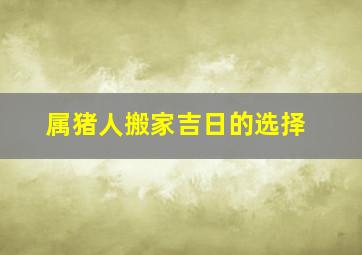 属猪人搬家吉日的选择